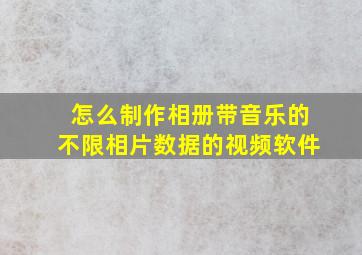 怎么制作相册带音乐的
不限相片数据的视频软件